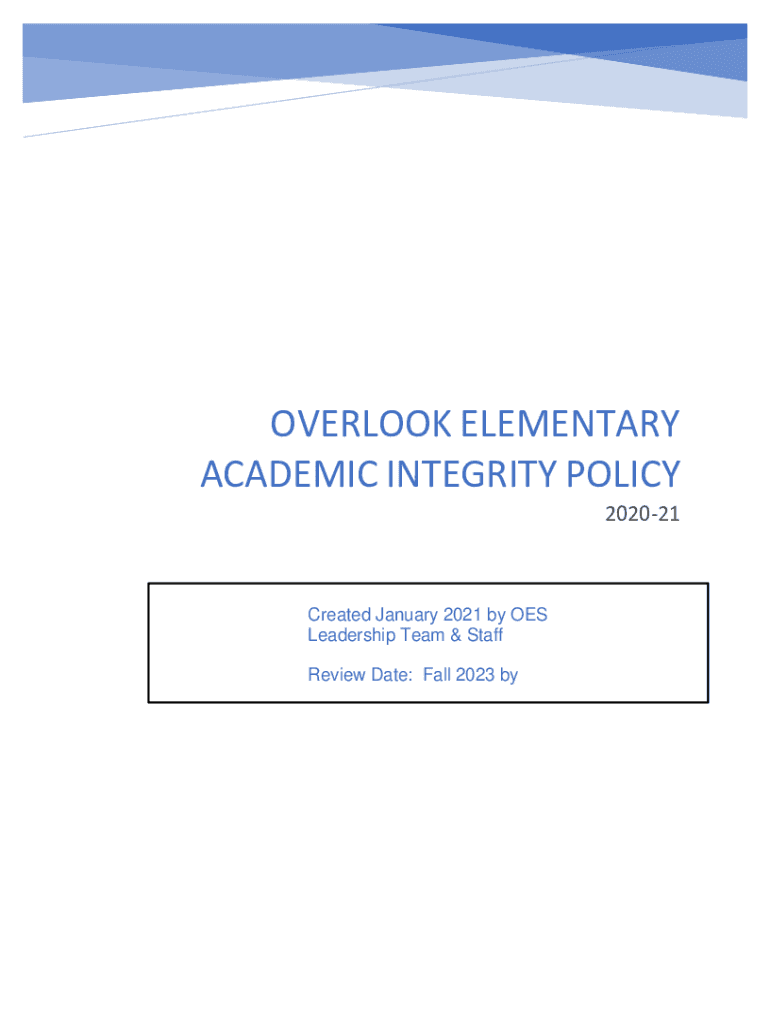 OVERLOOK ELEMENTARY
ACADEMIC INTEGRITY POLICY

2020-21

Created January 2021 by OES Leadership Team & Staff

Review Date: Fall 2023 by